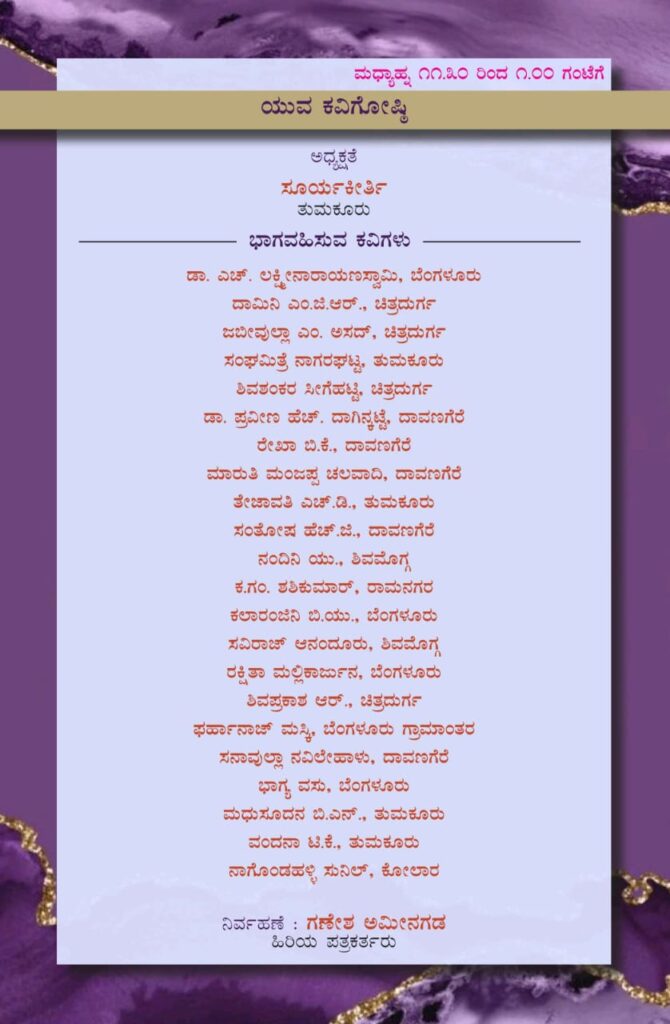 ಮಧ್ಯಾಹ್ನ ೧೧.೩೦ ರಿಂದ ೧.೦೦ ಗಂಟೆಗೆ

ಯುವ ಕವಿಗೋಷ್ಠಿ

ಅಧ್ಯಕ್ಷತೆ
ಸೂರ್ಯಕೀರ್ತಿ
ತುಮಕೂರು

ಭಾಗವಹಿಸುವ ಕವಿಗಳು

ಡಾ. ಎಚ್. ಲಕ್ಷ್ಮೀನಾರಾಯಣಸ್ವಾಮಿ, ಬೆಂಗಳೂರು
ದಾಮಿನಿ ಎಂ.ಜಿ.ಆರ್., ಚಿತ್ರದುರ್ಗ
ಜಬೀವುಲ್ಲಾ ಎಂ. ಅಸದ್, ಚಿತ್ರದುರ್ಗ
ಸಂಘಮಿತ್ರೆ ನಾಗರಘಟ್ಟ, ತುಮಕೂರು
ಶಿವಶಂಕರ ಸೀಗೆಹಟ್ಟಿ, ಚಿತ್ರದುರ್ಗ
ಡಾ. ಪ್ರವೀಣ ಹೆಚ್. ದಾಗಿನ್ಕಟ್ಟೆ, ದಾವಣಗೆರೆ
ರೇಖಾ ಬಿ.ಕೆ., ದಾವಣಗೆರೆ
ಮಾರುತಿ ಮಂಜಪ್ಪ ಚಲವಾದಿ, ದಾವಣಗೆರೆ
ತೇಜಾವತಿ ಎಚ್.ಡಿ., ತುಮಕೂರು
ಸಂತೋಷ ಹೆಚ್.ಜಿ., ದಾವಣಗೆರೆ
ನಂದಿನಿ ಯು., ಶಿವಮೊಗ್ಗ
ಕ.ಗಂ. ಶಶಿಕುಮಾರ್, ರಾಮನಗರ
ಕಲಾರಂಜಿನಿ ಬಿ.ಯು., ಬೆಂಗಳೂರು
ಸವಿರಾಜ್ ಆನಂದೂರು, ಶಿವಮೊಗ್ಗ
ರಕ್ಷಿತಾ ಮಲ್ಲಿಕಾರ್ಜುನ, ಬೆಂಗಳೂರು
ಶಿವಪ್ರಕಾಶ ಆರ್., ಚಿತ್ರದುರ್ಗ
ಫರ್ಹಾನಾಜ್ ಮಸ್ಕಿ, ಬೆಂಗಳೂರು ಗ್ರಾಮಾಂತರ
ಸನಾವುಲ್ಲಾ ನವಿಲೇಹಾಳು, ದಾವಣಗೆರೆ
ಭಾಗ್ಯ ವಸು, ಬೆಂಗಳೂರು
ಮಧುಸೂದನ ಬಿ.ಎನ್., ತುಮಕೂರು
ವಂದನಾ ಟಿ.ಕೆ., ತುಮಕೂರು
ನಾಗೊಂಡಹಳ್ಳಿ ಸುನಿಲ್, ಕೋಲಾರ

ನಿರ್ವಹಣೆ : ಗಣೇಶ ಅಮೀನಗಡ
ಹಿರಿಯ ಪತ್ರಕರ್ತರು